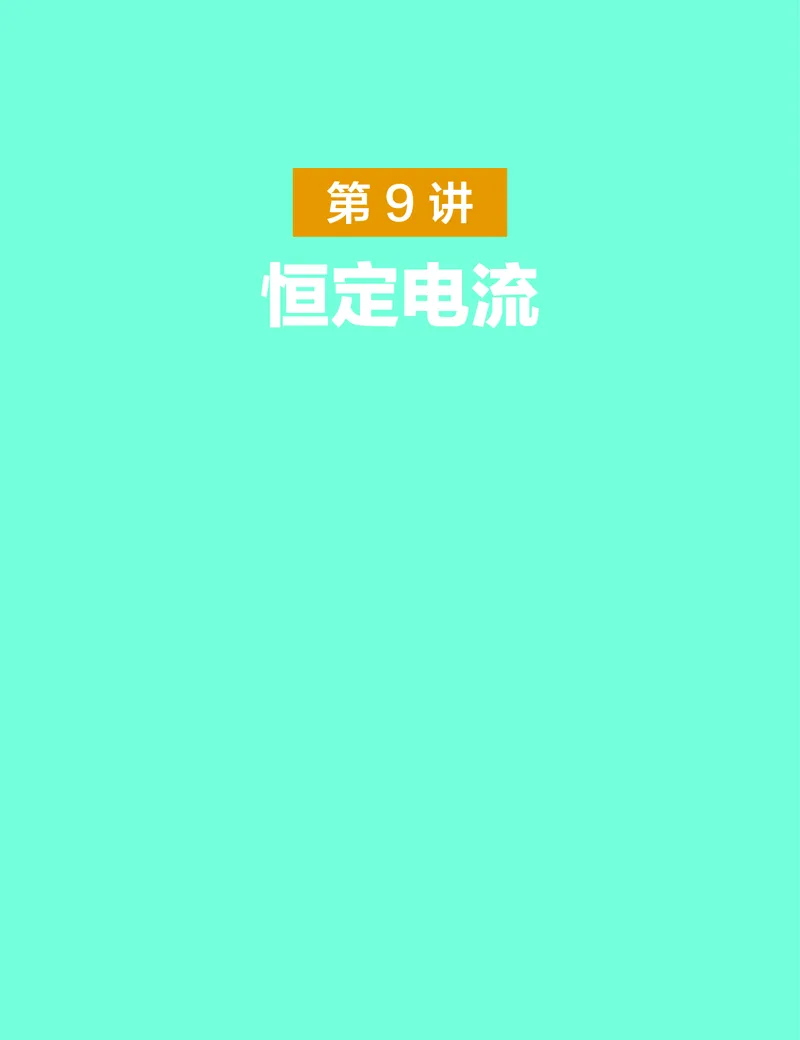 第 9 讲
恒定电流